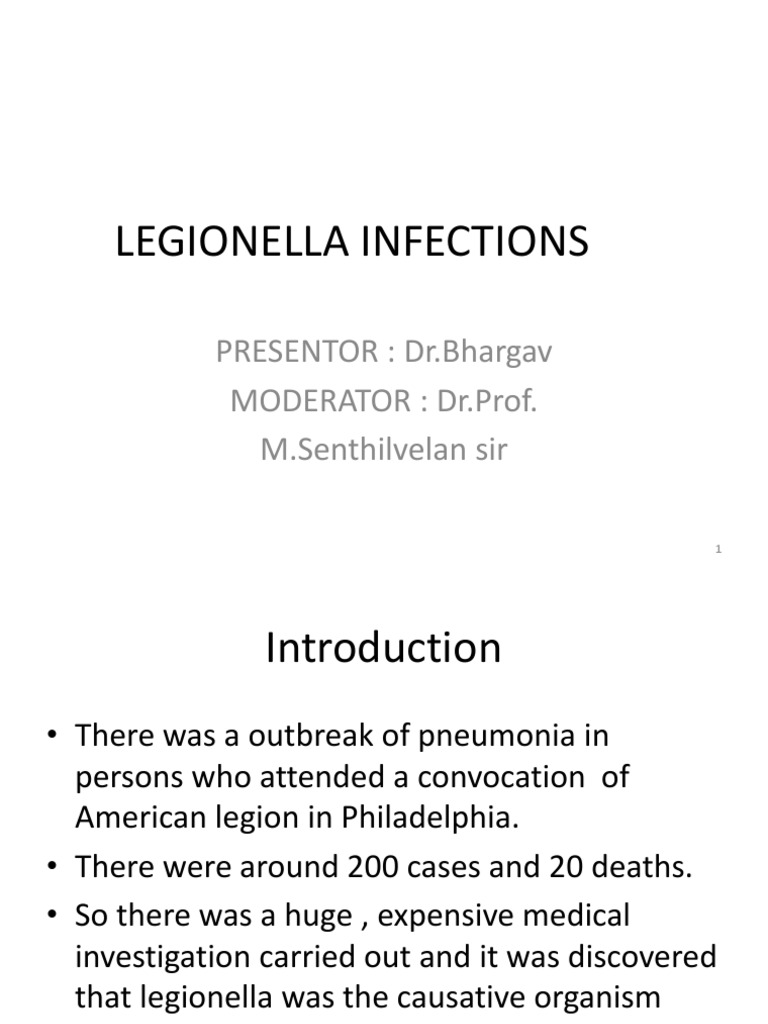 LEGIONELLA INFECTIONS

PRESENTOR : Dr.Bhargav
MODERATOR : Dr.Prof. M.Senthilvelan sir

1

Introduction

• There was a outbreak of pneumonia in persons who attended a convocation of American legion in Philadelphia.
• There were around 200 cases and 20 deaths.
• So there was a huge , expensive medical investigation carried out and it was discovered that legionella was the causative organism